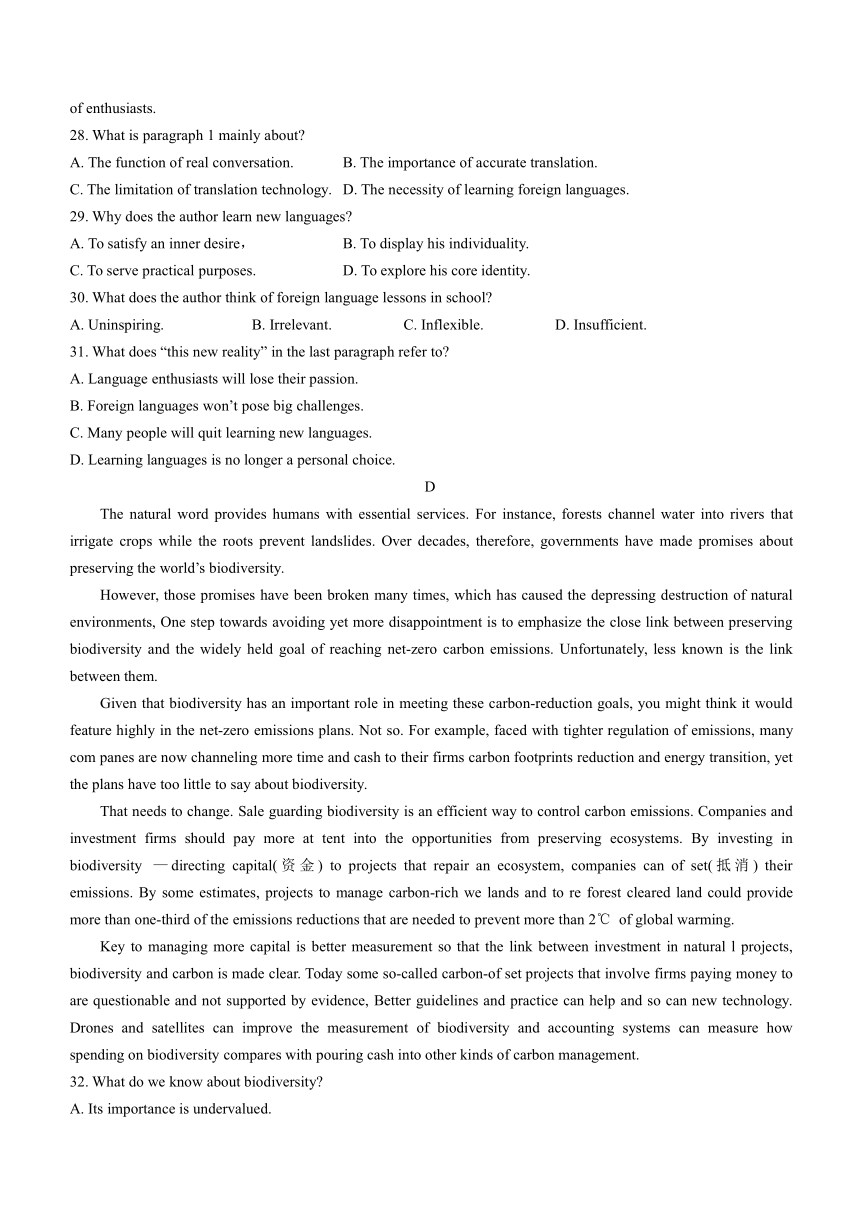 of enthusiasts.

28. What is paragraph 1 mainly about?

A. The function of real conversation.

B. The importance of accurate translation.

C. The limitation of translation technology.

D. The necessity of learning foreign languages.

29. Why does the author learn new languages?

A. To satisfy an inner desire，

B. To display his individuality.

C. To serve practical purposes.

D. To explore his core identity.

30. What does the author think of foreign language lessons in school?

A. Uninspiring.

B. Irrelevant.

C. Inflexible.

D. Insufficient.

31. What does “this new reality” in the last paragraph refer to?

A. Language enthusiasts will lose their passion.

B. Foreign languages won’t pose big challenges.

C. Many people will quit learning new languages.

D. Learning languages is no longer a personal choice.

D

The natural word provides humans with essential services. For instance, forests channel water into rivers that irrigate crops while the roots prevent landslides. Over decades, therefore, governments have made promises about preserving the world’s biodiversity.

However, those promises have been broken many times, which has caused the depressing destruction of natural environments, One step towards avoiding yet more disappointment is to emphasize the close link between preserving biodiversity and the widely held goal of reaching net-zero carbon emissions. Unfortunately, less known is the link between them.

Given that biodiversity has an important role in meeting these carbon-reduction goals, you might think it would feature highly in the net-zero emissions plans. Not so. For example, faced with tighter regulation of emissions, many com panes are now channeling more time and cash to their firms carbon footprints reduction and energy transition, yet the plans have too little to say about biodiversity.

That needs to change. Sale guarding biodiversity is an efficient way to control carbon emissions. Companies and investment firms should pay more at tent into the opportunities from preserving ecosystems. By investing in biodiversity —directing capital(资金) to projects that repair an ecosystem, companies can of set(抵消) their emissions. By some estimates, projects to manage carbon-rich we lands and to re forest cleared land could provide more than one-third of the emissions reductions that are needed to prevent more than 2℃ of global warming.

Key to managing more capital is better measurement so that the link between investment in natural l projects, biodiversity and carbon is made clear. Today some so-called carbon-of set projects that involve firms paying money to are questionable and not supported by evidence, Better guidelines and practice can help and so can new technology. Drones and satellites can improve the measurement of biodiversity and accounting systems can measure how spending on biodiversity compares with pouring cash into other kinds of carbon management.

32. What do we know about biodiversity?

A. Its importance is undervalued.